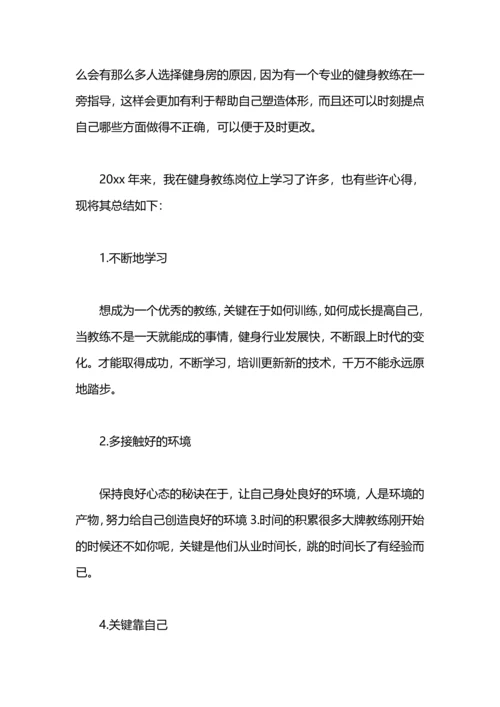 么会有那么多人选择健身房的原因，因为有一个专业的健身教练在一旁指导，这样会更加有利于帮助自己塑造体形，而且还可以时刻提点自己哪些方面做得不正确，可以便于及时更改。

20xx 年来，我在健身教练岗位上学习了许多，也有些许心得，现将其总结如下：

1.不断地学习

想成为一个优秀的教练，关键在于如何训练，如何成长提高自己，当教练不是一天就能成的事情，健身行业发展快，不断跟上时代的变化。才能取得成功，不断学习，培训更新新的技术，千万不能永远原地踏步。

2.多接触好的环境

保持良好心态的秘诀在于，让自己身处良好的环境，人是环境的产物，努力给自己创造良好的环境 3.时间的积累很多大牌教练刚开始的时候还不如你呢，关键是他们从业时间长，跳的时间长了有经验而已。

4.关键靠自己